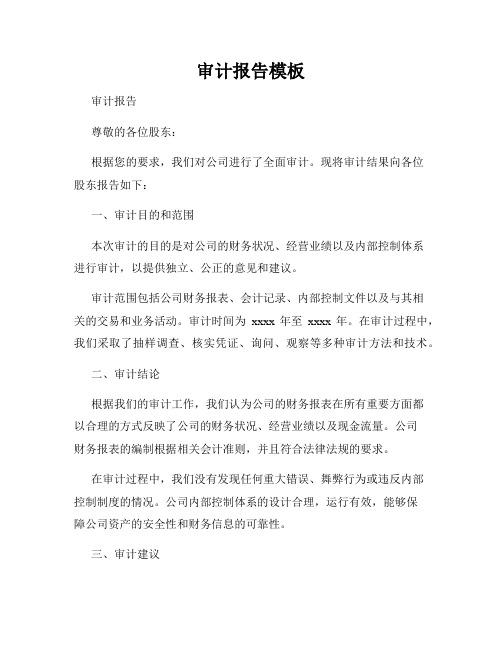 审计报告模板

审计报告

尊敬的各位股东：

根据您的要求，我们对公司进行了全面审计。现将审计结果向各位股东报告如下：

一、审计目的和范围

本次审计的目的是对公司的财务状况、经营业绩以及内部控制体系进行审计，以提供独立、公正的意见和建议。

审计范围包括公司财务报表、会计记录、内部控制文件以及与其相关的交易和业务活动。审计时间为 xxxx 年至 xxxx 年。在审计过程中，我们采取了抽样调查、核实凭证、询问、观察等多种审计方法和技术。

二、审计结论

根据我们的审计工作，我们认为公司的财务报表在所有重要方面都以合理的方式反映了公司的财务状况、经营业绩以及现金流量。公司财务报表的编制根据相关会计准则，并且符合法律法规的要求。

在审计过程中，我们没有发现任何重大错误、舞弊行为或违反内部控制制度的情况。公司内部控制体系的设计合理，运行有效，能够保障公司资产的安全性和财务信息的可靠性。

三、审计建议